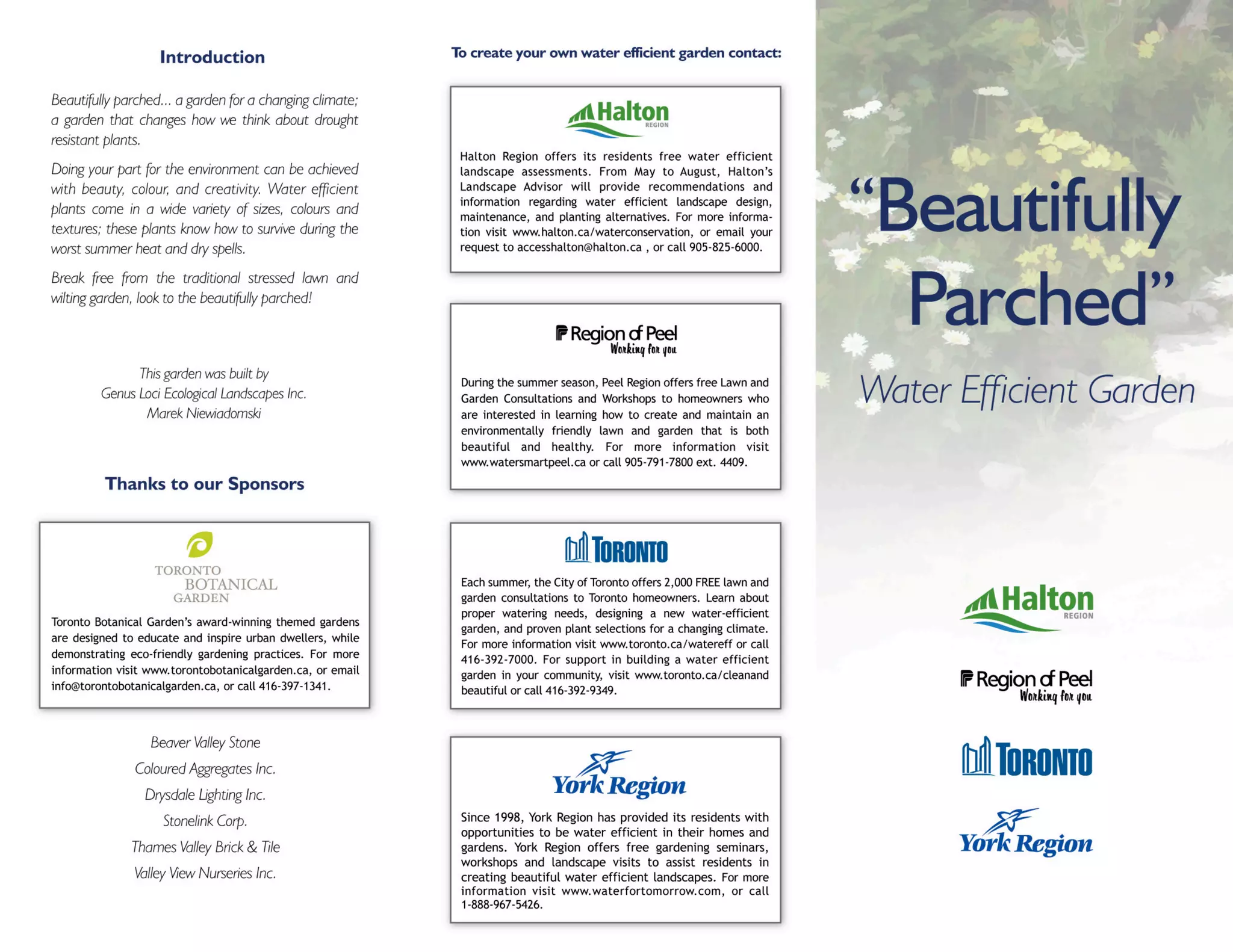 Introduction

Beautifully parched... a garden for a changing climate; a garden that changes how we think about drought resistant plants.

Doing your part for the environment can be achieved with beauty, colour, and creativity. Water efficient plants come in a wide variety of sizes, colours and textures; these plants know how to survive during the worst summer heat and dry spells.

Break free from the traditional stressed lawn and wilting garden, look to the beautifully parched!

This garden was built by
Genus Loci Ecological Landscapes Inc.
Marek Niewiadomski

Thanks to our Sponsors

TORONTO BOTANICAL GARDEN

Toronto Botanical Garden's award-winning themed gardens are designed to educate and inspire urban dwellers, while demonstrating eco-friendly gardening practices. For more information visit www.torontobotanicalgarden.ca, or email info@torontobotanicalgarden.ca, or call 416-397-1341.

Beaver Valley Stone
Coloured Aggregates Inc.
Drysdale Lighting Inc.
Stonelink Corp.
Thames Valley Brick & Tile
Valley View Nurseries Inc.

To create your own water efficient garden contact:

Halton REGION

Halton Region offers its residents free water efficient landscape assessments. From May to August, Halton's Landscape Advisor will provide recommendations and information regarding water efficient landscape design, maintenance, and planting alternatives. For more information visit www.halton.ca/waterconservation, or email your request to accesshalton@halton.ca , or call 905-825-6000.

Region of Peel
Working for you

During the summer season, Peel Region offers free Lawn and Garden Consultations and Workshops to homeowners who are interested in learning how to create and maintain an environmentally friendly lawn and garden that is both beautiful and healthy. For more information visit www.watersmartpeel.ca or call 905-791-7800 ext. 4409.

TORONTO

Each summer, the City of Toronto offers 2,000 FREE lawn and garden consultations to Toronto homeowners. Learn about proper watering needs, designing a new water-efficient garden, and proven plant selections for a changing climate. For more information visit www.toronto.ca/watereff or call 416-392-7000. For support in building a water efficient garden in your community, visit www.toronto.ca/cleanand beautiful or call 416-392-9349.

York Region

Since 1998, York Region has provided its residents with opportunities to be water efficient in their homes and gardens. York Region offers free gardening seminars, workshops and landscape visits to assist residents in creating beautiful water efficient landscapes. For more information visit www.waterfortomorrow.com, or call 1-888-967-5426.

"Beautifully Parched"

Water Efficient Garden

Halton REGION

Region of Peel
Working for you

TORONTO

York Region